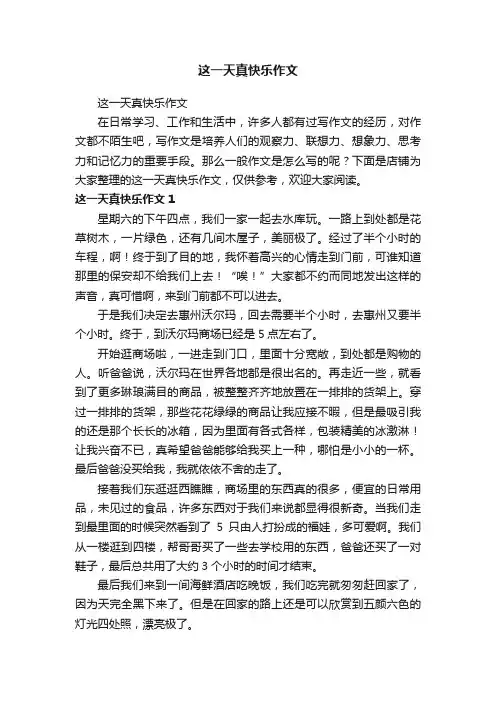 这一天真快乐作文

这一天真快乐作文

在日常学习、工作和生活中，许多人都有过写作文的经历，对作文都不陌生吧，写作文是培养人们的观察力、联想力、想象力、思考力和记忆力的重要手段。那么一般作文是怎么写的呢？下面是店铺为大家整理的这一天真快乐作文，仅供参考，欢迎大家阅读。

这一天真快乐作文 1

星期六的下午四点，我们一家一起去水库玩。一路上到处都是花草树木，一片绿色，还有几间木屋子，美丽极了。经过了半个小时的车程，啊！终于到了目的地，我怀着高兴的心情走到门前，可谁知道那里的保安却不给我们上去！“唉！”大家都不约而同地发出这样的声音，真可惜啊，来到门前都不可以进去。

于是我们决定去惠州沃尔玛，回去需要半个小时，去惠州又要半个小时。终于，到沃尔玛商场已经是 5 点左右了。

开始逛商场啦，一进去到门口，里面十分宽敞，到处都是购物的人。听爸爸说，沃尔玛在世界各地都是很出名的。再走近一些，就看到了更多琳琅满目的商品，被整整齐齐地放置在一排排的货架上。穿过一排排的货架，那些花花绿绿的商品让我应接不暇，但是最吸引我的还是那个长长的冰箱，因为里面有各式各样，包装精美的冰激淋！让我兴奋不已，真希望爸爸能够给我买上一种，哪怕是小小的一杯。最后爸爸没买给我，我就依依不舍的走了。

接着我们东逛逛西瞧瞧，商场里的东西真的很多，便宜的日常用品，未见过的食品，许多东西对于我们来说都显得很新奇。当我们走到最里面的时候突然看到了 5 只由人打扮成的福娃，多可爱啊。我们从一楼逛到四楼，帮哥哥买了一些去学校用的东西，爸爸还买了一对鞋子，最后总共用了大约 3 个小时的时间才结束。

最后我们来到一间海鲜酒店吃晚饭，我们吃完就匆匆赶回家了，因为天完全黑下来了。但是在回家的路上还是可以欣赏到五颜六色的灯光四处照，漂亮极了。